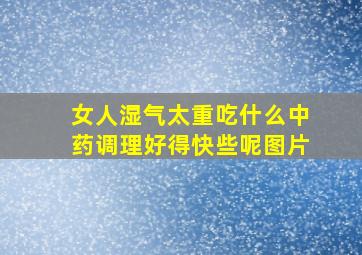 女人湿气太重吃什么中药调理好得快些呢图片